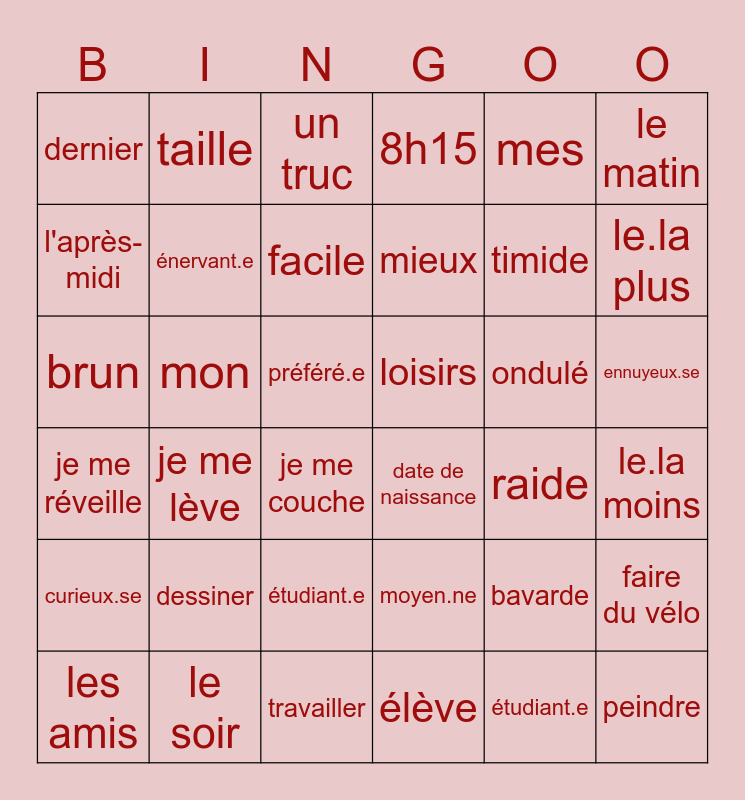 | B | I | N | G | O | O |
|---|---|---|---|---|---|
| dernier | taille | un truc | 8h15 | mes | le matin |
| l'après-midi | énervant.e | facile | mieux | timide | le.la plus |
| brun | mon | préféré.e | loisirs | ondulé | ennuyeux.se |
| je me réveille | je me lève | je me couche | date de naissance | raide | le.la moins |
| curieux.se | dessiner | étudiant.e | moyen.ne | bavarde | faire du vélo |
| les amis | le soir | travailler | élève | étudiant.e | peindre |